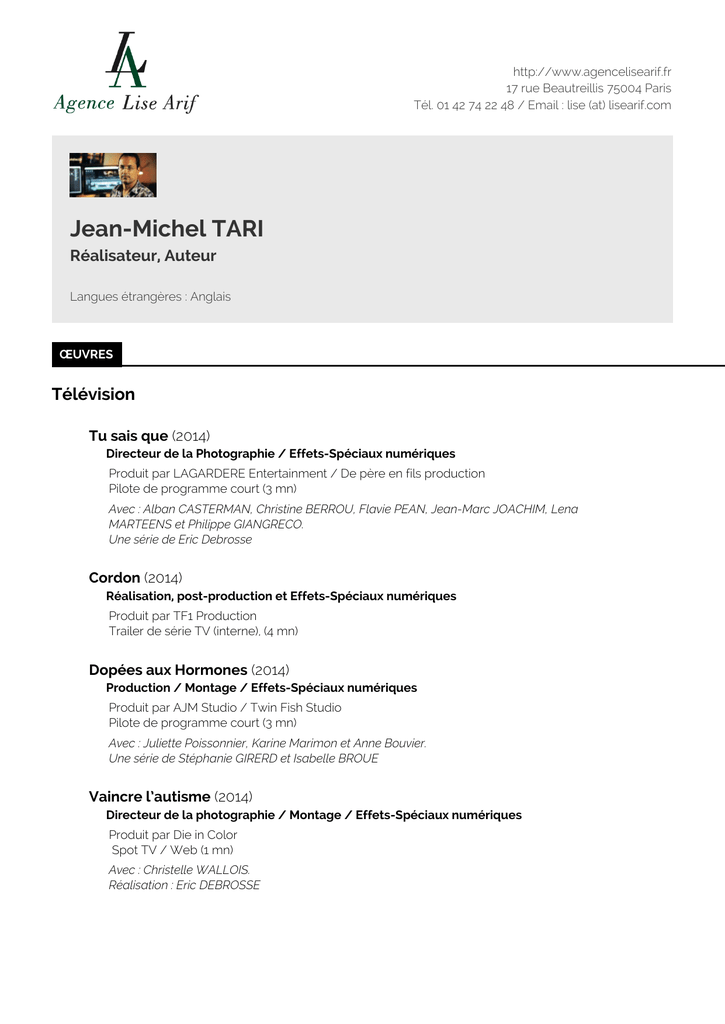 LA
Agence Lise Arif

http://www.agencelisearif.fr
17 rue Beautreillis 75004 Paris
Tél. 01 42 74 22 48 / Email : lise (at) lisearif.com

Jean-Michel TARI
Réalisateur, Auteur

Langues étrangères : Anglais

ŒUVRES

Télévision

Tu sais que (2014)
Directeur de la Photographie / Effets-Spéciaux numériques
Produit par LAGARDERE Entertainment / De père en fils production
Pilote de programme court (3 mn)
Avec : Alban CASTERMAN, Christine BERROU, Flavie PEAN, Jean-Marc JOACHIM, Lena MARTEENS et Philippe GIANGRECO.
Une série de Eric Debrosse

Cordon (2014)
Réalisation, post-production et Effets-Spéciaux numériques
Produit par TF1 Production
Trailer de série TV (interne), (4 mn)

Dopées aux Hormones (2014)
Production / Montage / Effets-Spéciaux numériques
Produit par AJM Studio / Twin Fish Studio
Pilote de programme court (3 mn)
Avec : Juliette Poissonnier, Karine Marimon et Anne Bouvier.
Une série de Stéphanie GIRERD et Isabelle BROUE

Vaincre l'autisme (2014)
Directeur de la photographie / Montage / Effets-Spéciaux numériques
Produit par Die in Color
Spot TV / Web (1 mn)
Avec : Christelle WALLOIS.
Réalisation : Eric DEBROSSE